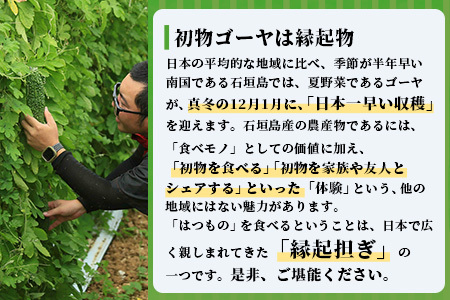 初物ゴーヤは縁起物

日本の平均的な地域に比べ、季節が半年早い南国である石垣島では、夏野菜であるゴーヤが、真冬の12月1月に、「日本一早い収穫」を迎えます。石垣島産の農産物であるには、「食べモノ」としての価値に加え、「初物を食べる」「初物を家族や友人とシェアする」といった「体験」という、他の地域にはない魅力があります。
「はつもの」を食べるということは、日本で広く親しまれてきた「縁起担ぎ」の一つです。是非、ご堪能ください。